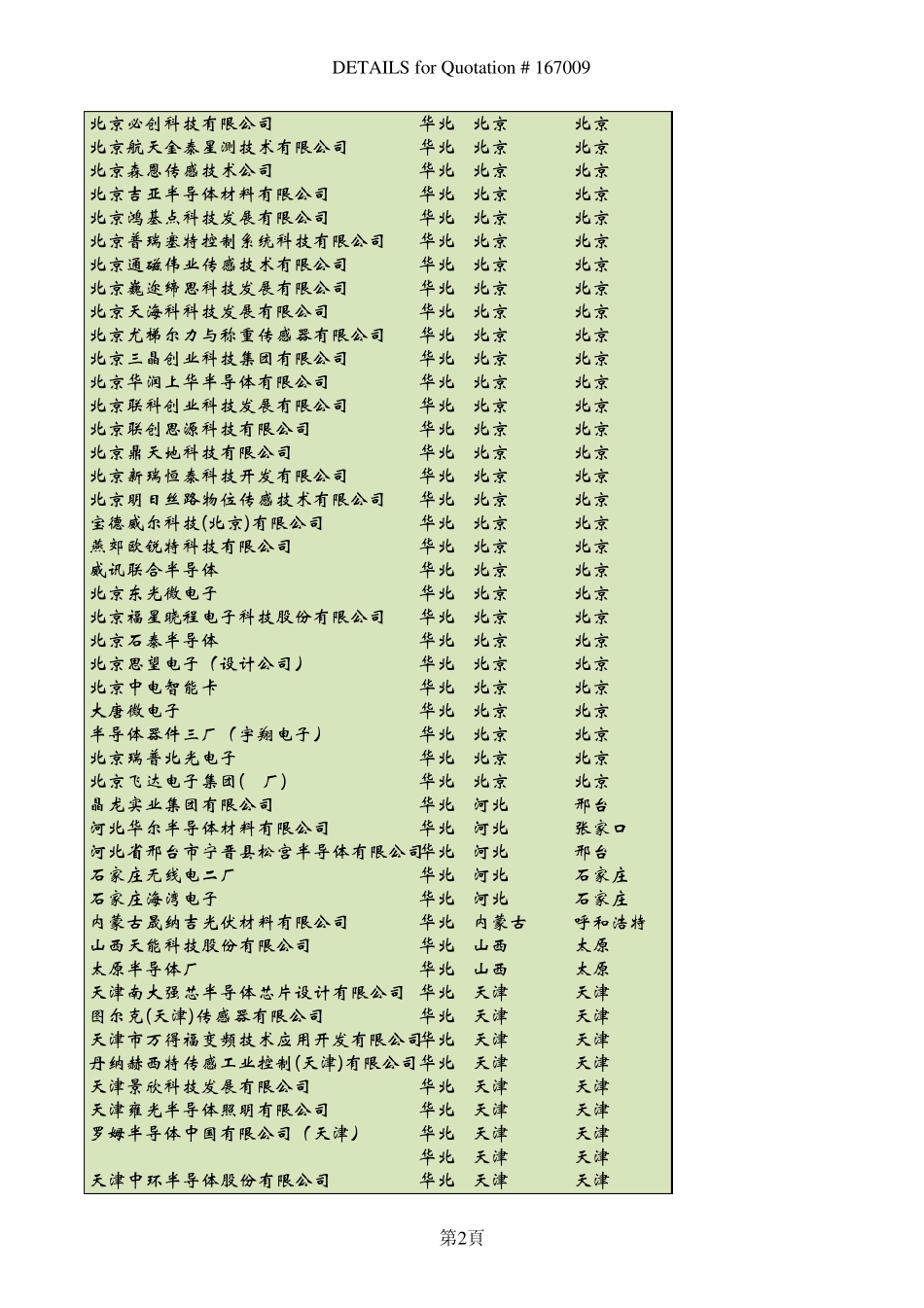 DETAILS for Quotation # 167009

| | | | |
|---|---|---|---|
| 北京必创科技有限公司 | 华北 | 北京 | 北京 |
| 北京航天金泰星测技术有限公司 | 华北 | 北京 | 北京 |
| 北京森恩传感技术公司 | 华北 | 北京 | 北京 |
| 北京吉亚半导体材料有限公司 | 华北 | 北京 | 北京 |
| 北京鸿基点科技发展有限公司 | 华北 | 北京 | 北京 |
| 北京普瑞塞特控制系统科技有限公司 | 华北 | 北京 | 北京 |
| 北京通磁伟业传感技术有限公司 | 华北 | 北京 | 北京 |
| 北京巍迩缔思科技发展有限公司 | 华北 | 北京 | 北京 |
| 北京天海科科技发展有限公司 | 华北 | 北京 | 北京 |
| 北京尤梯尔力与称重传感器有限公司 | 华北 | 北京 | 北京 |
| 北京三晶创业科技集团有限公司 | 华北 | 北京 | 北京 |
| 北京华润上华半导体有限公司 | 华北 | 北京 | 北京 |
| 北京联科创业科技发展有限公司 | 华北 | 北京 | 北京 |
| 北京联创思源科技有限公司 | 华北 | 北京 | 北京 |
| 北京鼎天地科技有限公司 | 华北 | 北京 | 北京 |
| 北京新瑞恒泰科技开发有限公司 | 华北 | 北京 | 北京 |
| 北京明日丝路物位传感技术有限公司 | 华北 | 北京 | 北京 |
| 宝德威尔科技(北京)有限公司 | 华北 | 北京 | 北京 |
| 燕郊欧锐特科技有限公司 | 华北 | 北京 | 北京 |
| 威讯联合半导体 | 华北 | 北京 | 北京 |
| 北京东光微电子 | 华北 | 北京 | 北京 |
| 北京福星晓程电子科技股份有限公司 | 华北 | 北京 | 北京 |
| 北京石泰半导体 | 华北 | 北京 | 北京 |
| 北京思望电子（设计公司） | 华北 | 北京 | 北京 |
| 北京中电智能卡 | 华北 | 北京 | 北京 |
| 大唐微电子 | 华北 | 北京 | 北京 |
| 半导体器件三厂（宇翔电子） | 华北 | 北京 | 北京 |
| 北京瑞普北光电子 | 华北 | 北京 | 北京 |
| 北京飞达电子集团(　厂) | 华北 | 北京 | 北京 |
| 晶龙实业集团有限公司 | 华北 | 河北 | 邢台 |
| 河北华尔半导体材料有限公司 | 华北 | 河北 | 张家口 |
| 河北省邢台市宁晋县松宫半导体有限公司 | 华北 | 河北 | 邢台 |
| 石家庄无线电二厂 | 华北 | 河北 | 石家庄 |
| 石家庄海湾电子 | 华北 | 河北 | 石家庄 |
| 内蒙古晟纳吉光伏材料有限公司 | 华北 | 内蒙古 | 呼和浩特 |
| 山西天能科技股份有限公司 | 华北 | 山西 | 太原 |
| 太原半导体厂 | 华北 | 山西 | 太原 |
| 天津南大强芯半导体芯片设计有限公司 | 华北 | 天津 | 天津 |
| 图尔克(天津)传感器有限公司 | 华北 | 天津 | 天津 |
| 天津市万得福变频技术应用开发有限公司 | 华北 | 天津 | 天津 |
| 丹纳赫西特传感工业控制(天津)有限公司 | 华北 | 天津 | 天津 |
| 天津景欣科技发展有限公司 | 华北 | 天津 | 天津 |
| 天津雍光半导体照明有限公司 | 华北 | 天津 | 天津 |
| 罗姆半导体中国有限公司（天津） | 华北 | 天津 | 天津 |
| | 华北 | 天津 | 天津 |
| 天津中环半导体股份有限公司 | 华北 | 天津 | 天津 |

第2頁